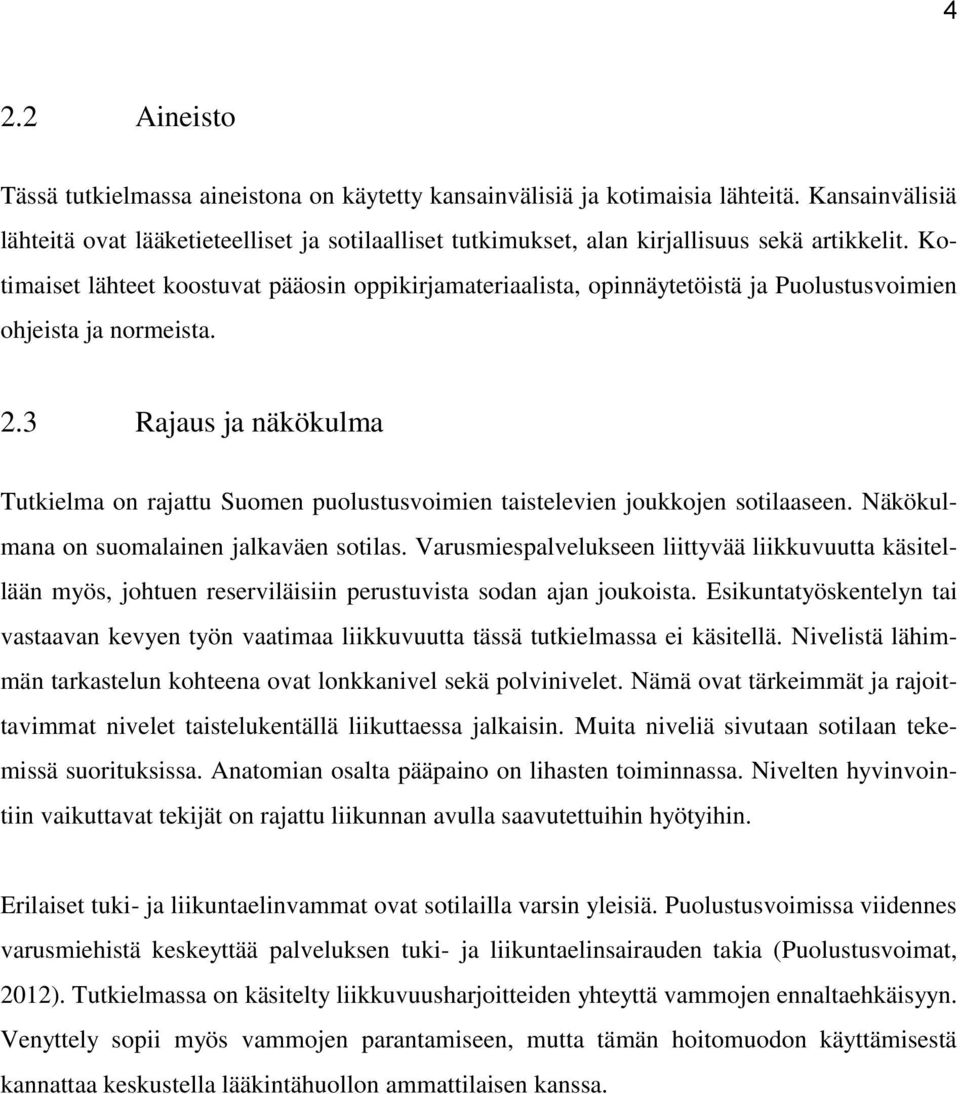 4

2.2 Aineisto

Tässä tutkielmassa aineistona on käytetty kansainvälisiä ja kotimaisia lähteitä. Kansainvälisiä lähteitä ovat lääketieteelliset ja sotilaalliset tutkimukset, alan kirjallisuus sekä artikkelit. Kotimaiset lähteet koostuvat pääosin oppikirjamateriaalista, opinnäytetöistä ja Puolustusvoimien ohjeista ja normeista.

2.3 Rajaus ja näkökulma

Tutkielma on rajattu Suomen puolustusvoimien taistelevien joukkojen sotilaaseen. Näkökulmana on suomalainen jalkaväen sotilas. Varusmiespalvelukseen liittyvää liikkuvuutta käsitellään myös, johtuen reserviläisiin perustuvista sodan ajan joukoista. Esikuntatyöskentelyn tai vastaavan kevyen työn vaatimaa liikkuvuutta tässä tutkielmassa ei käsitellä. Nivelistä lähimmän tarkastelun kohteena ovat lonkkanivel sekä polvinivelet. Nämä ovat tärkeimmät ja rajoittavimmat nivelet taistelukentällä liikuttaessa jalkaisin. Muita niveliä sivutaan sotilaan tekemissä suorituksissa. Anatomian osalta pääpaino on lihasten toiminnassa. Nivelten hyvinvointiin vaikuttavat tekijät on rajattu liikunnan avulla saavutettuihin hyötyihin.

Erilaiset tuki- ja liikuntaelinvammat ovat sotilailla varsin yleisiä. Puolustusvoimissa viidennes varusmiehistä keskeyttää palveluksen tuki- ja liikuntaelinsairauden takia (Puolustusvoimat, 2012). Tutkielmassa on käsitelty liikkuvuusharjoitteiden yhteyttä vammojen ennaltaehkäisyyn. Venyttely sopii myös vammojen parantamiseen, mutta tämän hoitomuodon käyttämisestä kannattaa keskustella lääkintähuollon ammattilaisen kanssa.